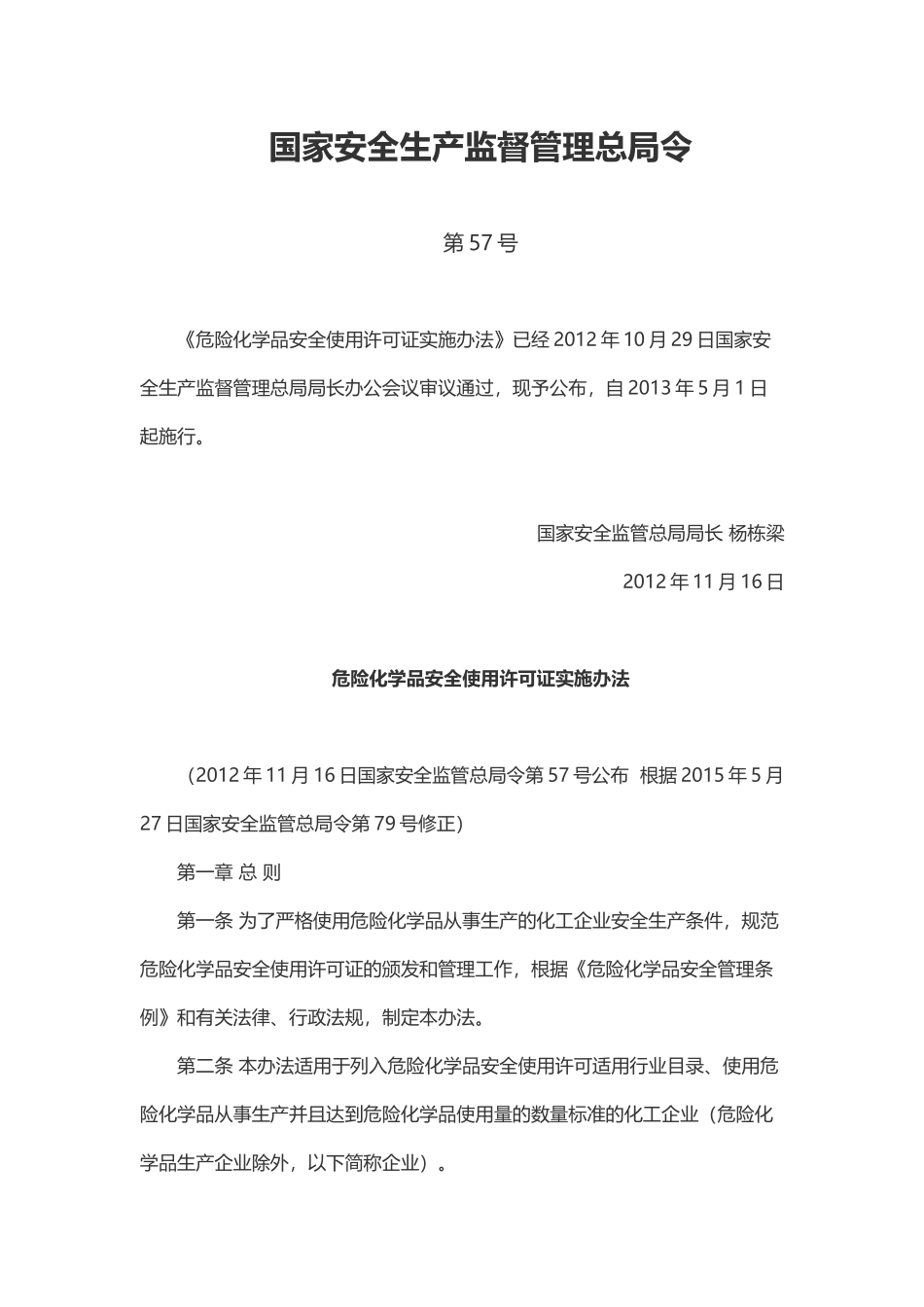 国家安全生产监督管理总局令

第 57 号

《危险化学品安全使用许可证实施办法》已经 2012 年 10 月 29 日国家安全生产监督管理总局局长办公会议审议通过，现予公布，自 2013 年 5 月 1 日起施行。

国家安全监管总局局长 杨栋梁

2012 年 11 月 16 日

危险化学品安全使用许可证实施办法

（2012 年 11 月 16 日国家安全监管总局令第 57 号公布 根据 2015 年 5 月 27 日国家安全监管总局令第 79 号修正）

第一章 总 则

第一条 为了严格使用危险化学品从事生产的化工企业安全生产条件，规范危险化学品安全使用许可证的颁发和管理工作，根据《危险化学品安全管理条例》和有关法律、行政法规，制定本办法。

第二条 本办法适用于列入危险化学品安全使用许可适用行业目录、使用危险化学品从事生产并且达到危险化学品使用量的数量标准的化工企业（危险化学品生产企业除外，以下简称企业）。